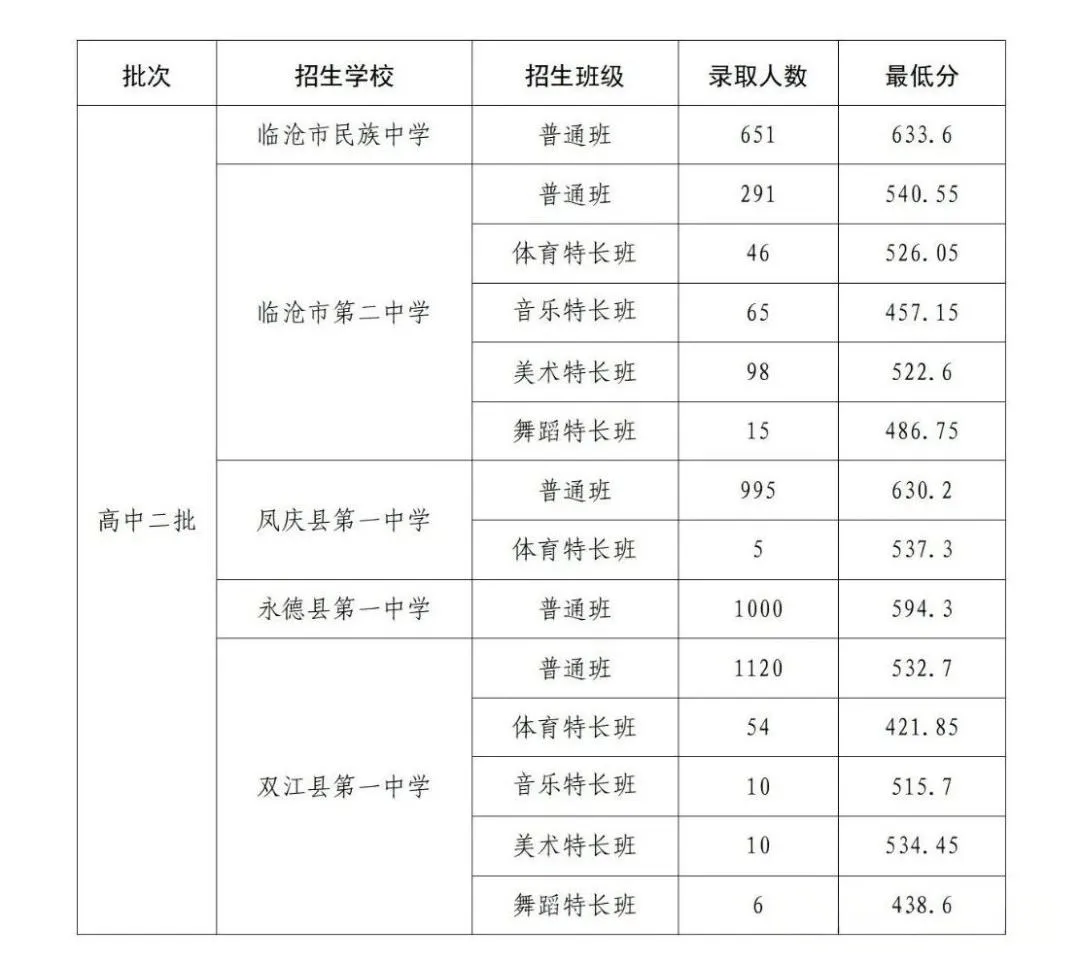 | 批次 | 招生学校 | 招生班级 | 录取人数 | 最低分 |
|---|---|---|---|---|
| 高中二批 | 临沧市民族中学 | 普通班 | 651 | 633.6 |
| | 临沧市第二中学 | 普通班 | 291 | 540.55 |
| | | 体育特长班 | 46 | 526.05 |
| | | 音乐特长班 | 65 | 457.15 |
| | | 美术特长班 | 98 | 522.6 |
| | | 舞蹈特长班 | 15 | 486.75 |
| | 凤庆县第一中学 | 普通班 | 995 | 630.2 |
| | | 体育特长班 | 5 | 537.3 |
| | 永德县第一中学 | 普通班 | 1000 | 594.3 |
| | 双江县第一中学 | 普通班 | 1120 | 532.7 |
| | | 体育特长班 | 54 | 421.85 |
| | | 音乐特长班 | 10 | 515.7 |
| | | 美术特长班 | 10 | 534.45 |
| | | 舞蹈特长班 | 6 | 438.6 |